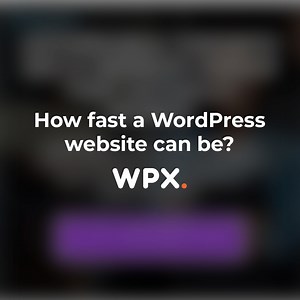 How fast a WordPress website can be?

WPX.